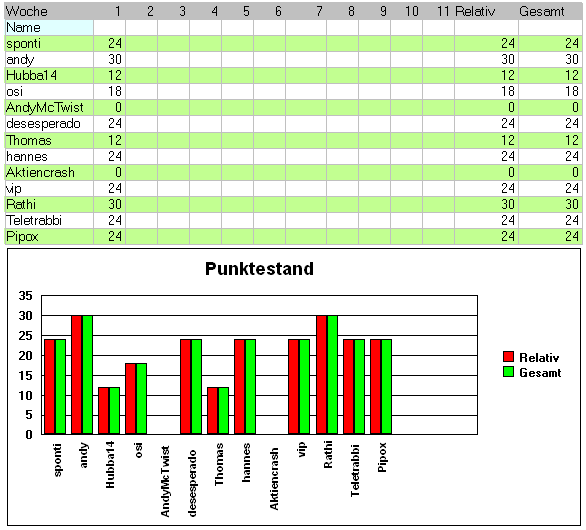 | Woche | 1 | 2 | 3 | 4 | 5 | 6 | 7 | 8 | 9 | 10 | 11 | Relativ | Gesamt |
|---|---|---|---|---|---|---|---|---|---|---|---|---|---|
| Name | | | | | | | | | | | | | |
| sponti | 24 | | | | | | | | | | | 24 | 24 |
| andy | 30 | | | | | | | | | | | 30 | 30 |
| Hubba14 | 12 | | | | | | | | | | | 12 | 12 |
| osi | 18 | | | | | | | | | | | 18 | 18 |
| AndyMcTwist | 0 | | | | | | | | | | | 0 | 0 |
| desesperado | 24 | | | | | | | | | | | 24 | 24 |
| Thomas | 12 | | | | | | | | | | | 12 | 12 |
| hannes | 24 | | | | | | | | | | | 24 | 24 |
| Aktiencrash | 0 | | | | | | | | | | | 0 | 0 |
| vip | 24 | | | | | | | | | | | 24 | 24 |
| Rathi | 30 | | | | | | | | | | | 30 | 30 |
| Teletrabbi | 24 | | | | | | | | | | | 24 | 24 |
| Pipox | 24 | | | | | | | | | | | 24 | 24 |

Punktestand

35
30
25
20
15
10
5
0

sponti
andy
Hubba14
osi
AndyMcTwist
desesperado
Thomas
hannes
Aktiencrash
vip
Rathi
Teletrabbi
Pipox

Relativ
Gesamt